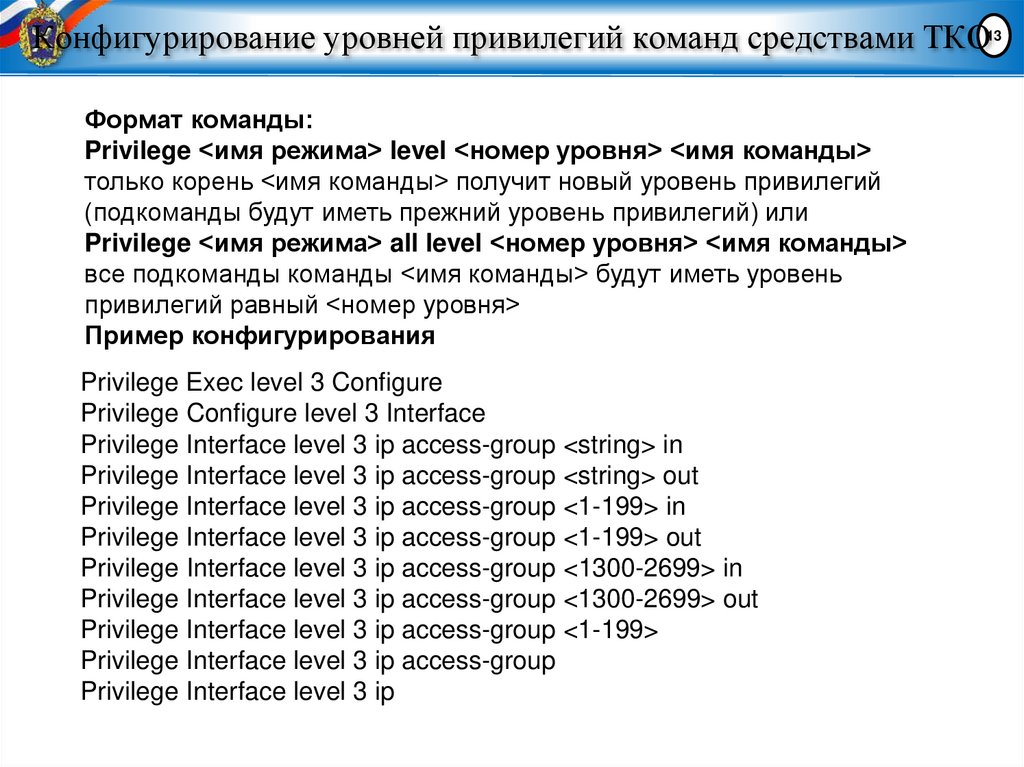 Конфигурирование уровней привилегий команд средствами ТКО

13

Формат команды:
Privilege <имя режима> level <номер уровня> <имя команды>
только корень <имя команды> получит новый уровень привилегий (подкоманды будут иметь прежний уровень привилегий) или
Privilege <имя режима> all level <номер уровня> <имя команды>
все подкоманды команды <имя команды> будут иметь уровень привилегий равный <номер уровня>
Пример конфигурирования

Privilege Exec level 3 Configure
Privilege Configure level 3 Interface
Privilege Interface level 3 ip access-group <string> in
Privilege Interface level 3 ip access-group <string> out
Privilege Interface level 3 ip access-group <1-199> in
Privilege Interface level 3 ip access-group <1-199> out
Privilege Interface level 3 ip access-group <1300-2699> in
Privilege Interface level 3 ip access-group <1300-2699> out
Privilege Interface level 3 ip access-group <1-199>
Privilege Interface level 3 ip access-group
Privilege Interface level 3 ip